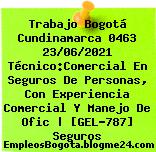 Trabajo Bogotá Cundinamarca 0463 23/06/2021 Técnico:Comercial En Seguros De Personas, Con Experiencia Comercial Y Manejo De Ofic | [GEL-787] Seguros

EmpleosBogota.blogme24.com